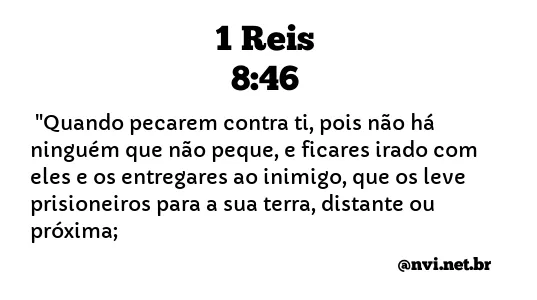 1 Reis
8:46

"Quando pecarem contra ti, pois não há ninguém que não peque, e ficares irado com eles e os entregares ao inimigo, que os leve prisioneiros para a sua terra, distante ou próxima;

@nvi.net.br